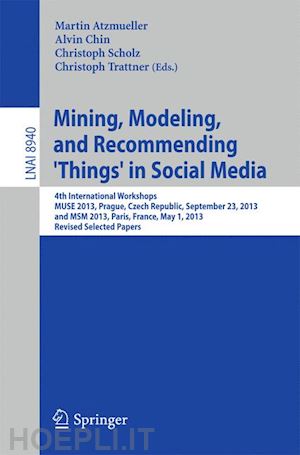 Martin Atzmueller
Alvin Chin
Christoph Scholz
Christoph Trattner (Eds.)

LNAI 8940

Mining, Modeling, and Recommending 'Things' in Social Media

4th International Workshops
MUSE 2013, Prague, Czech Republic, September 23, 2013
and MSM 2013, Paris, France, May 1, 2013
Revised Selected Papers

Springer

HOEPLI.IT